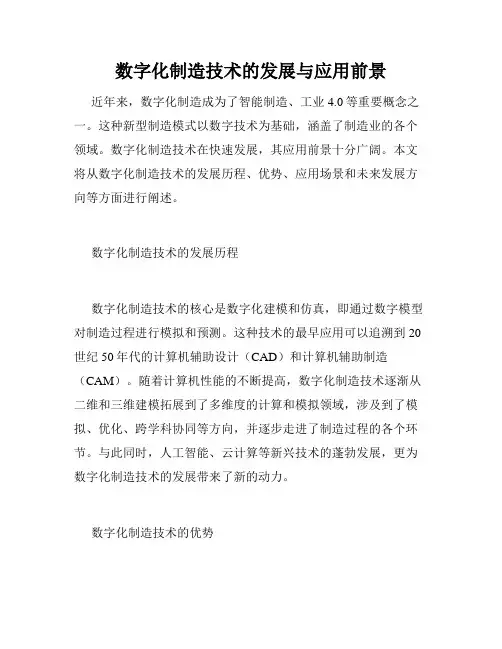 数字化制造技术的发展与应用前景

近年来，数字化制造成为了智能制造、工业 4.0 等重要概念之一。这种新型制造模式以数字技术为基础，涵盖了制造业的各个领域。数字化制造技术在快速发展，其应用前景十分广阔。本文将从数字化制造技术的发展历程、优势、应用场景和未来发展方向等方面进行阐述。

数字化制造技术的发展历程

数字化制造技术的核心是数字化建模和仿真，即通过数字模型对制造过程进行模拟和预测。这种技术的最早应用可以追溯到 20 世纪 50 年代的计算机辅助设计（CAD）和计算机辅助制造（CAM）。随着计算机性能的不断提高，数字化制造技术逐渐从二维和三维建模拓展到了多维度的计算和模拟领域，涉及到了模拟、优化、跨学科协同等方向，并逐步走进了制造过程的各个环节。与此同时，人工智能、云计算等新兴技术的蓬勃发展，更为数字化制造技术的发展带来了新的动力。

数字化制造技术的优势